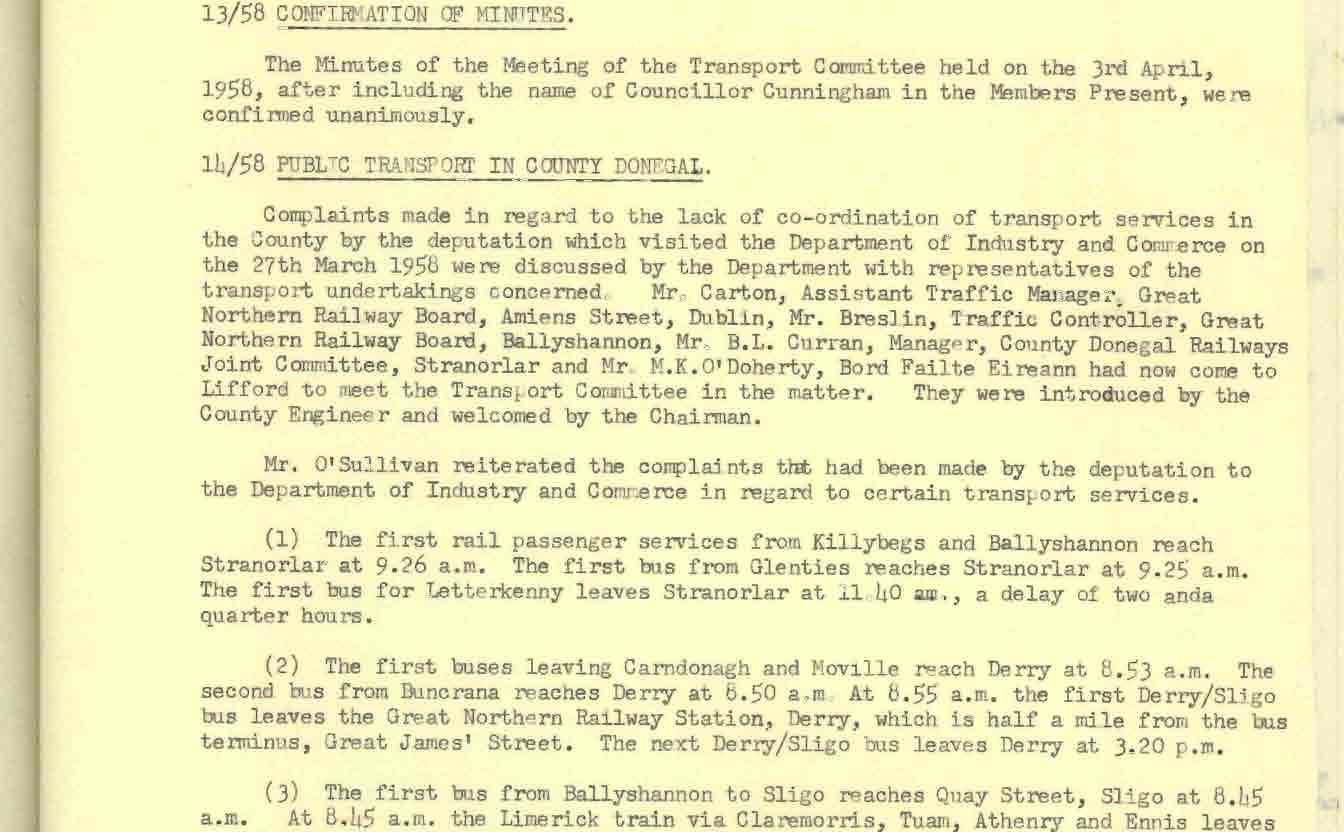 13/58 CONFIRMATION OF MINUTES.

The Minutes of the Meeting of the Transport Committee held on the 3rd April, 1958, after including the name of Councillor Cunningham in the Members Present, were confirmed unanimously.

14/58 PUBLIC TRANSPORT IN COUNTY DONEGAL.

Complaints made in regard to the lack of co-ordination of transport services in the County by the deputation which visited the Department of Industry and Commerce on the 27th March 1958 were discussed by the Department with representatives of the transport undertakings concerned. Mr. Carton, Assistant Traffic Manager, Great Northern Railway Board, Amiens Street, Dublin, Mr. Breslin, Traffic Controller, Great Northern Railway Board, Ballyshannon, Mr. B.L. Curran, Manager, County Donegal Railways Joint Committee, Stranorlar and Mr. M.K.O'Doherty, Bord Failte Eireann had now come to Lifford to meet the Transport Committee in the matter. They were introduced by the County Engineer and welcomed by the Chairman.

Mr. O'Sullivan reiterated the complaints that had been made by the deputation to the Department of Industry and Commerce in regard to certain transport services.

(1) The first rail passenger services from Killybegs and Ballyshannon reach Stranorlar at 9.26 a.m. The first bus from Glenties reaches Stranorlar at 9.25 a.m. The first bus for Letterkenny leaves Stranorlar at 11.40 am., a delay of two anda quarter hours.

(2) The first buses leaving Carndonagh and Moville reach Derry at 8.53 a.m. The second bus from Buncrana reaches Derry at 8.50 a.m. At 8.55 a.m. the first Derry/Sligo bus leaves the Great Northern Railway Station, Derry, which is half a mile from the bus terminus, Great James' Street. The next Derry/Sligo bus leaves Derry at 3.20 p.m.

(3) The first bus from Ballyshannon to Sligo reaches Quay Street, Sligo at 8.45 a.m. At 8.45 a.m. the Limerick train via Claremorris, Tuam, Athenry and Ennis leaves